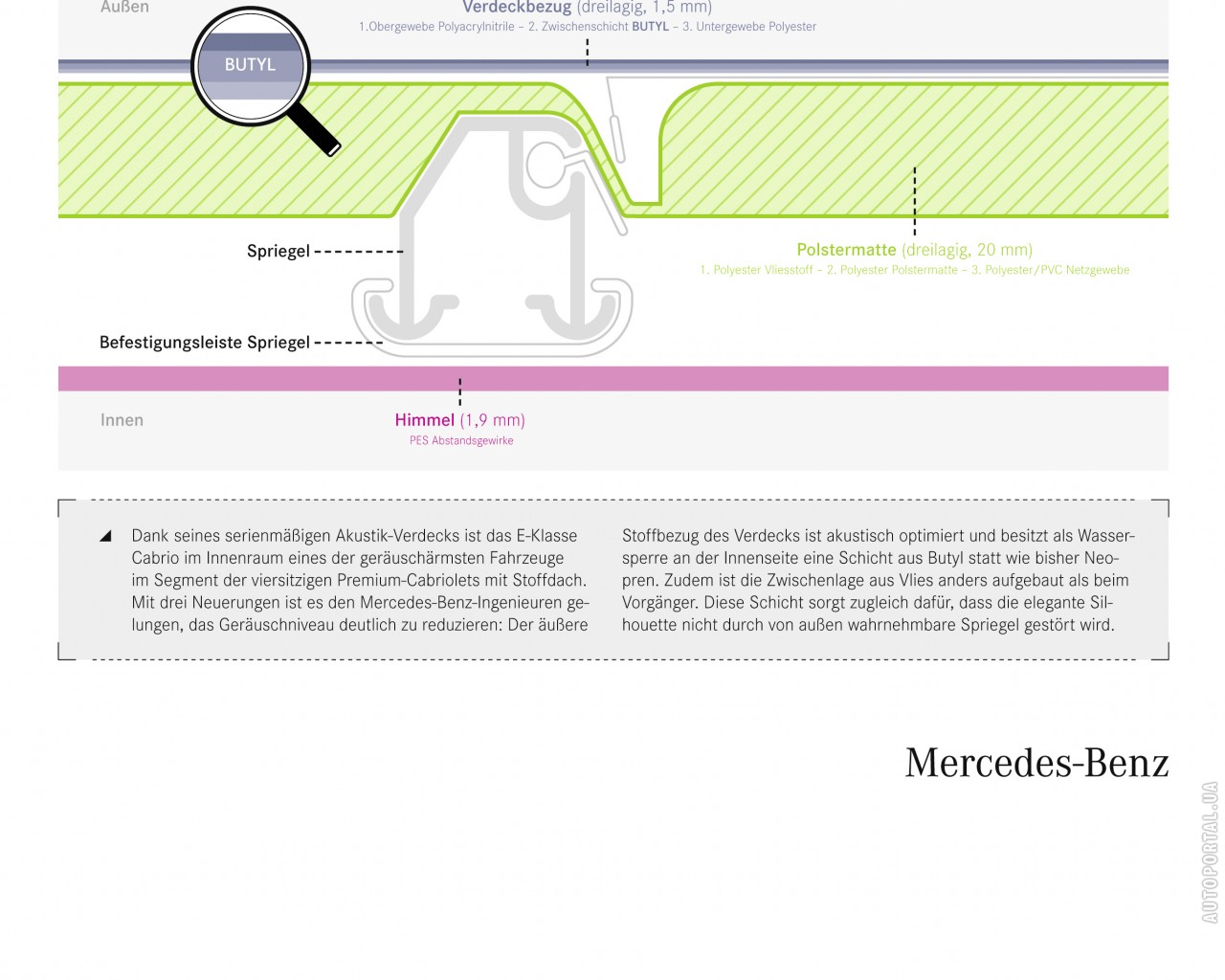 Außen

Verdeckbezug (dreilagig, 1,5 mm)
1.Obergewebe Polyacrylnitrile – 2. Zwischenschicht BUTYL – 3. Untergewebe Polyester

BUTYL

Spriegel

Polstermatte (dreilagig, 20 mm)
1. Polyester Vliesstoff – 2. Polyester Polstermatte – 3. Polyester/PVC Netzgewebe

Befestigungsleiste Spriegel

Innen

Himmel (1,9 mm)
PES Abstandsgewirke

Dank seines serienmäßigen Akustik-Verdecks ist das E-Klasse Cabrio im Innenraum eines der geräuschärmsten Fahrzeuge im Segment der viersitzigen Premium-Cabriolets mit Stoffdach. Mit drei Neuerungen ist es den Mercedes-Benz-Ingenieuren gelungen, das Geräuschniveau deutlich zu reduzieren: Der äußere Stoffbezug des Verdecks ist akustisch optimiert und besitzt als Wassersperre an der Innenseite eine Schicht aus Butyl statt wie bisher Neopren. Zudem ist die Zwischenlage aus Vlies anders aufgebaut als beim Vorgänger. Diese Schicht sorgt zugleich dafür, dass die elegante Silhouette nicht durch von außen wahrnehmbare Spriegel gestört wird.

Mercedes-Benz

AUTOPORTAL.UA